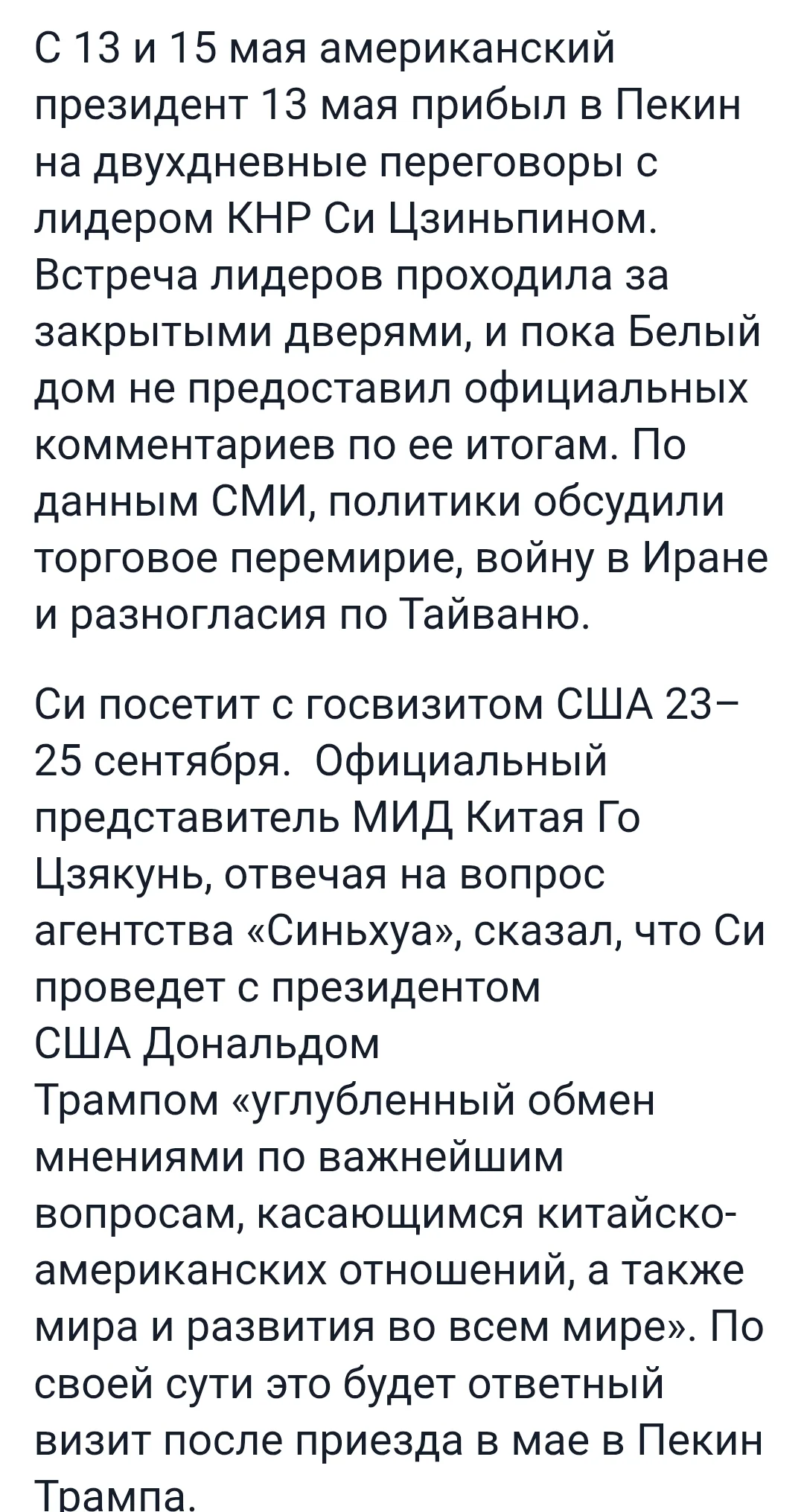 С 13 и 15 мая американский президент 13 мая прибыл в Пекин на двухдневные переговоры с лидером КНР Си Цзиньпином. Встреча лидеров проходила за закрытыми дверями, и пока Белый дом не предоставил официальных комментариев по ее итогам. По данным СМИ, политики обсудили торговое перемирие, войну в Иране и разногласия по Тайваню.

Си посетит с госвизитом США 23–25 сентября.  Официальный представитель МИД Китая Го Цзякунь, отвечая на вопрос агентства «Синьхуа», сказал, что Си проведет с президентом США Дональдом Трампом «углубленный обмен мнениями по важнейшим вопросам, касающимся китайско-американских отношений, а также мира и развития во всем мире». По своей сути это будет ответный визит после приезда в мае в Пекин Трампа.